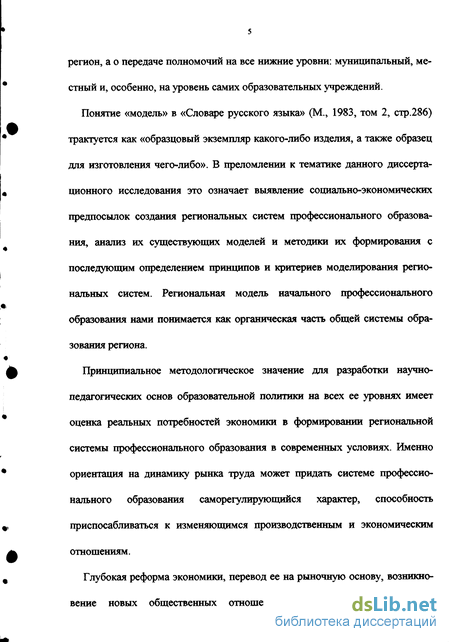 5

регион, а о передаче полномочий на все нижние уровни: муниципальный, местный и, особенно, на уровень самих образовательных учреждений.

Понятие «модель» в «Словаре русского языка» (М., 1983, том 2, стр.286) трактуется как «образцовый экземпляр какого-либо изделия, а также образец для изготовления чего-либо». В преломлении к тематике данного диссертационного исследования это означает выявление социально-экономических предпосылок создания региональных систем профессионального образования, анализ их существующих моделей и методики их формирования с последующим определением принципов и критериев моделирования региональных систем. Региональная модель начального профессионального образования нами понимается как органическая часть общей системы образования региона.

Принципиальное методологическое значение для разработки научно-педагогических основ образовательной политики на всех ее уровнях имеет оценка реальных потребностей экономики в формировании региональной системы профессионального образования в современных условиях. Именно ориентация на динамику рынка труда может придать системе профессионального образования саморегулирующийся характер, способность приспосабливаться к изменяющимся производственным и экономическим отношениям.

Глубокая реформа экономики, перевод ее на рыночную основу, возникновение новых общественных отноше

dsLib.net
библиотека диссертаций